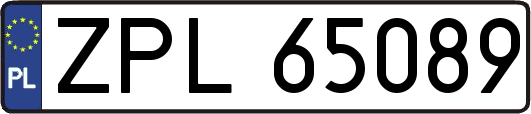 PL
ZPL 65089